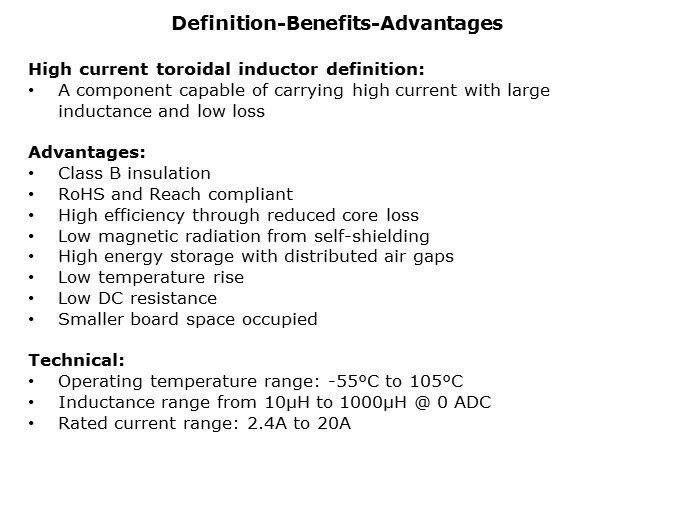 Definition-Benefits-Advantages

High current toroidal inductor definition:
• A component capable of carrying high current with large inductance and low loss

Advantages:
• Class B insulation
• RoHS and Reach compliant
• High efficiency through reduced core loss
• Low magnetic radiation from self-shielding
• High energy storage with distributed air gaps
• Low temperature rise
• Low DC resistance
• Smaller board space occupied

Technical:
• Operating temperature range: -55ºC to 105ºC
• Inductance range from 10µH to 1000µH @ 0 ADC
• Rated current range: 2.4A to 20A